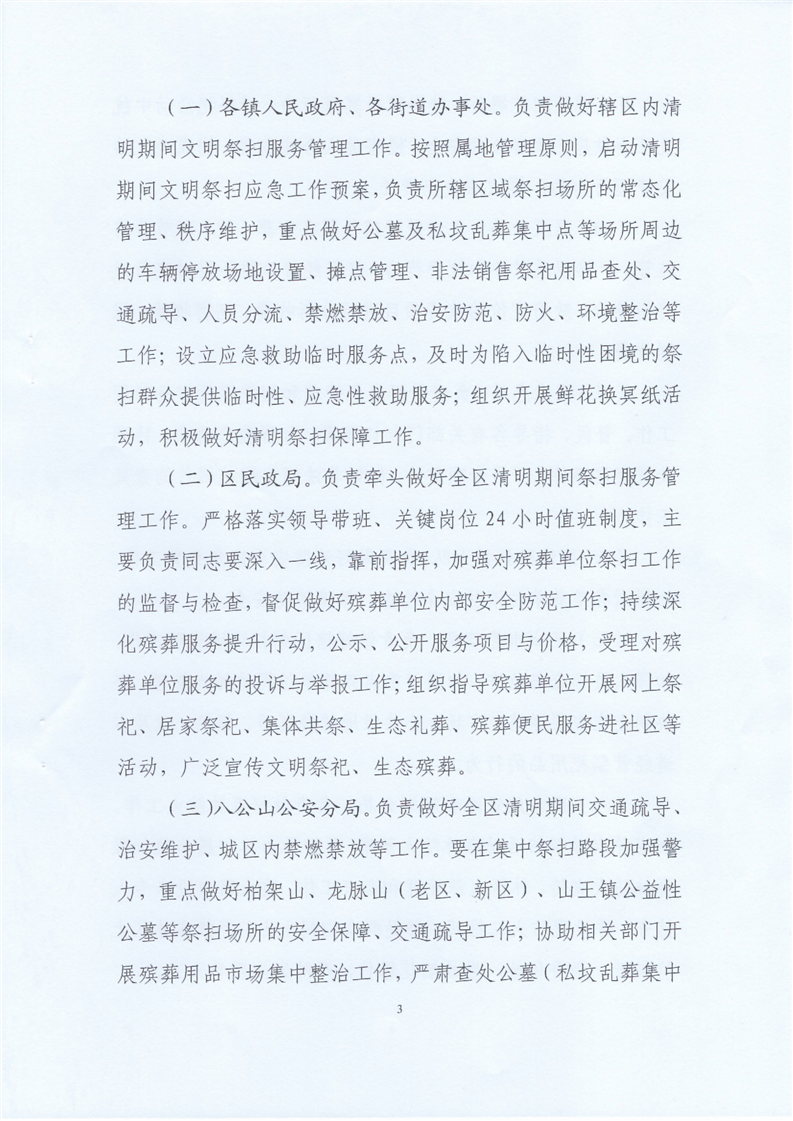 （一）各镇人民政府、各街道办事处。负责做好辖区内清明期间文明祭扫服务管理工作。按照属地管理原则，启动清明期间文明祭扫应急工作预案，负责所辖区域祭扫场所的常态化管理、秩序维护，重点做好公墓及私坟乱葬集中点等场所周边的车辆停放场地设置、摊点管理、非法销售祭祀用品查处、交通疏导、人员分流、禁燃禁放、治安防范、防火、环境整治等工作；设立应急救助临时服务点，及时为陷入临时性困境的祭扫群众提供临时性、应急性救助服务；组织开展鲜花换冥纸活动，积极做好清明祭扫保障工作。

（二）区民政局。负责牵头做好全区清明期间祭扫服务管理工作。严格落实领导带班、关键岗位24小时值班制度，主要负责同志要深入一线，靠前指挥，加强对殡葬单位祭扫工作的监督与检查，督促做好殡葬单位内部安全防范工作；持续深化殡葬服务提升行动，公示、公开服务项目与价格，受理对殡葬单位服务的投诉与举报工作；组织指导殡葬单位开展网上祭祀、居家祭祀、集体共祭、生态礼葬、殡葬便民服务进社区等活动，广泛宣传文明祭祀、生态殡葬。

（三）八公山公安分局。负责做好全区清明期间交通疏导、治安维护、城区内禁燃禁放等工作。要在集中祭扫路段加强警力，重点做好柏架山、龙脉山（老区、新区）、山王镇公益性公墓等祭扫场所的安全保障、交通疏导工作；协助相关部门开展殡葬用品市场集中整治工作，严肃查处公墓（私坟乱葬集中

3